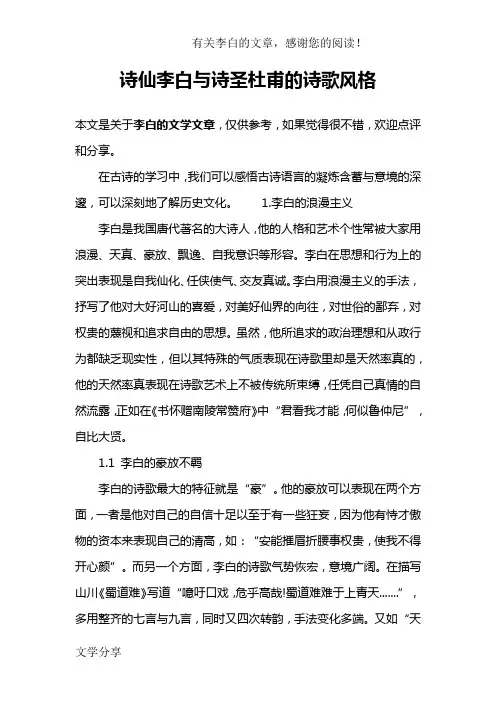 有关李白的文章，感谢您的阅读！

诗仙李白与诗圣杜甫的诗歌风格

本文是关于李白的文学文章，仅供参考，如果觉得很不错，欢迎点评和分享。

在古诗的学习中，我们可以感悟古诗语言的凝炼含蓄与意境的深邃，可以深刻地了解历史文化。 1.李白的浪漫主义

李白是我国唐代著名的大诗人，他的人格和艺术个性常被大家用浪漫、天真、豪放、飘逸、自我意识等形容。李白在思想和行为上的突出表现是自我仙化、任侠使气、交友真诚。李白用浪漫主义的手法，抒写了他对大好河山的喜爱，对美好仙界的向往，对世俗的鄙弃，对权贵的蔑视和追求自由的思想。虽然，他所追求的政治理想和从政行为都缺乏现实性，但以其特殊的气质表现在诗歌里却是天然率真的，他的天然率真表现在诗歌艺术上不被传统所束缚，任凭自己真情的自然流露，正如在《书怀赠南陵常赞府》中“君看我才能，何似鲁仲尼”，自比大贤。

1.1 李白的豪放不羁

李白的诗歌最大的特征就是“豪”。他的豪放可以表现在两个方面，一者是他对自己的自信十足以至于有一些狂妄，因为他有恃才傲物的资本来表现自己的清高，如：“安能摧眉折腰事权贵，使我不得开心颜”。而另一个方面，李白的诗歌气势恢宏，意境广阔。在描写山川《蜀道难》写道“噫吁口戏，危乎高哉!蜀道难难于上青天.......”，多用整齐的七言与九言，同时又四次转韵，手法变化多端。又如“天

文学分享